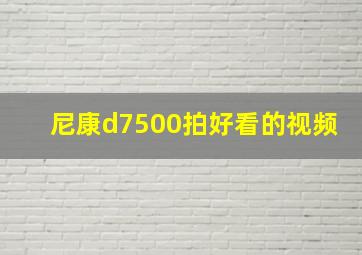 尼康d7500拍好看的视频